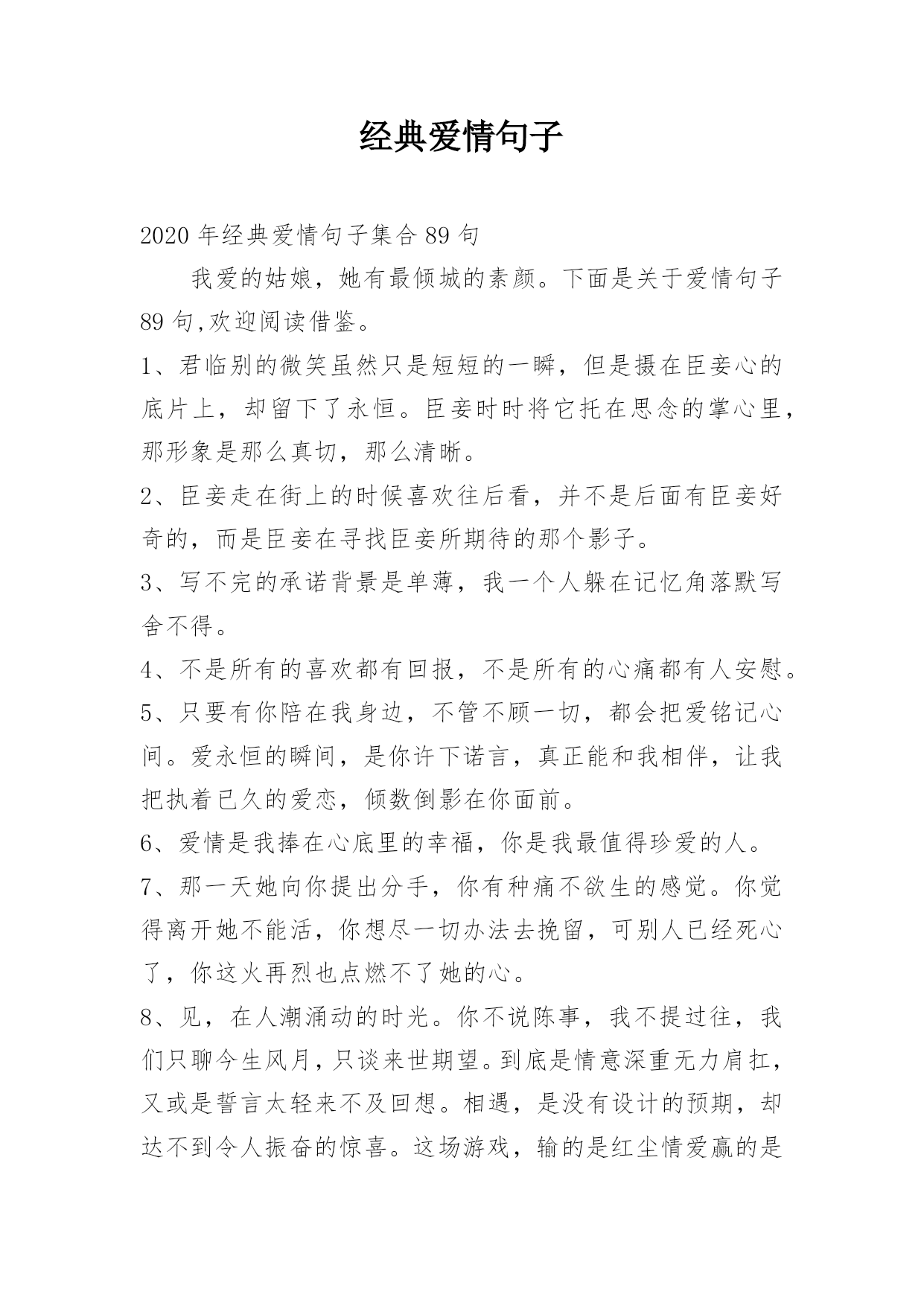 经典爱情句子

2020 年经典爱情句子集合 89 句

我爱的姑娘，她有最倾城的素颜。下面是关于爱情句子 89 句,欢迎阅读借鉴。

1、君临别的微笑虽然只是短短的一瞬，但是摄在臣妾心的底片上，却留下了永恒。臣妾时时将它托在思念的掌心里，那形象是那么真切，那么清晰。

2、臣妾走在街上的时候喜欢往后看，并不是后面有臣妾好奇的，而是臣妾在寻找臣妾所期待的那个影子。

3、写不完的承诺背景是单薄，我一个人躲在记忆角落默写舍不得。

4、不是所有的喜欢都有回报，不是所有的心痛都有人安慰。

5、只要有你陪在我身边，不管不顾一切，都会把爱铭记心间。爱永恒的瞬间，是你许下诺言，真正能和我相伴，让我把执着已久的爱恋，倾数倒影在你面前。

6、爱情是我捧在心底里的幸福，你是我最值得珍爱的人。

7、那一天她向你提出分手，你有种痛不欲生的感觉。你觉得离开她不能活，你想尽一切办法去挽留，可别人已经死心了，你这火再烈也点燃不了她的心。

8、见，在人潮涌动的时光。你不说陈事，我不提过往，我们只聊今生风月，只谈来世期望。到底是情意深重无力肩扛，又或是誓言太轻来不及回想。相遇，是没有设计的预期，却达不到令人振奋的惊喜。这场游戏，输的是红尘情爱赢的是